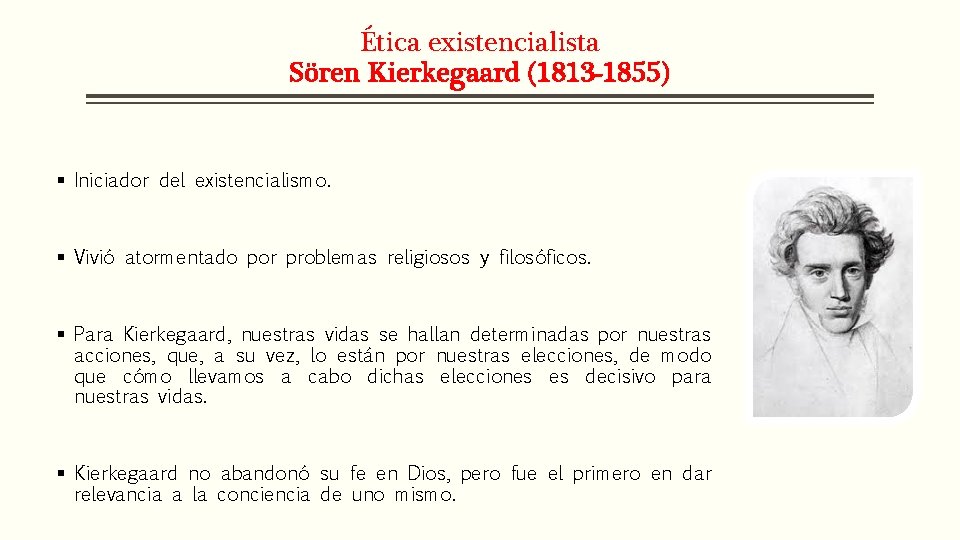 Ética existencialista
Sören Kierkegaard (1813-1855)

▪ Iniciador del existencialismo.

▪ Vivió atormentado por problemas religiosos y filosóficos.

▪ Para Kierkegaard, nuestras vidas se hallan determinadas por nuestras acciones, que, a su vez, lo están por nuestras elecciones, de modo que cómo llevamos a cabo dichas elecciones es decisivo para nuestras vidas.

▪ Kierkegaard no abandonó su fe en Dios, pero fue el primero en dar relevancia a la conciencia de uno mismo.